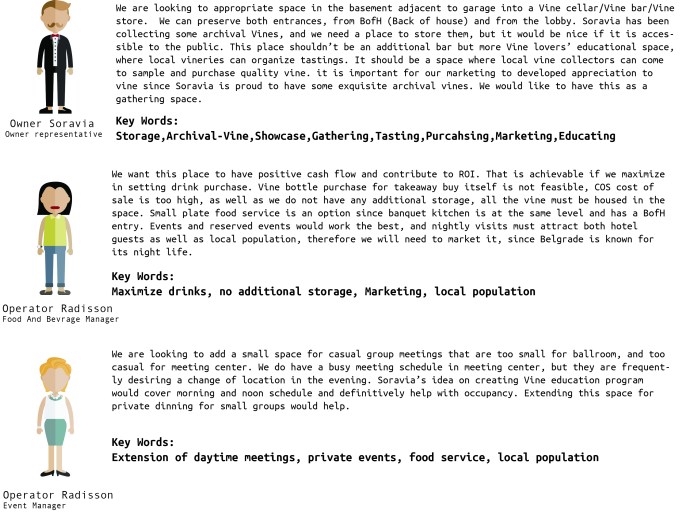 We are looking to appropriate space in the basement adjacent to garage into a Vine cellar/Vine bar/Vine store. We can preserve both entrances, from BofH (Back of house) and from the lobby. Soravia has been collecting some archival Vines, and we need a place to store them, but it would be nice if it is accessible to the public. This place shouldn't be an additional bar but more Vine lovers' educational space, where local vineries can organize tastings. It should be a space where local vine collectors can come to sample and purchase quality vine. it is important for our marketing to developed appreciation to vine since Soravia is proud to have some exquisite archival vines. We would like to have this as a gathering space.

Owner Soravia
Owner representative

Key Words:
Storage,Archival-Vine,Showcase,Gathering,Tasting,Purcahsing,Marketing,Educating

We want this place to have positive cash flow and contribute to ROI. That is achievable if we maximize in setting drink purchase. Vine bottle purchase for takeaway buy itself is not feasible, COS cost of sale is too high, as well as we do not have any additional storage, all the vine must be housed in the space. Small plate food service is an option since banquet kitchen is at the same level and has a BofH entry. Events and reserved events would work the best, and nightly visits must attract both hotel guests as well as local population, therefore we will need to market it, since Belgrade is known for its night life.

Key Words:
Maximize drinks, no additional storage, Marketing, local population

Operator Radisson
Food And Bevrage Manager

We are looking to add a small space for casual group meetings that are too small for ballroom, and too casual for meeting center. We do have a busy meeting schedule in meeting center, but they are frequently desiring a change of location in the evening. Soravia's idea on creating Vine education program would cover morning and noon schedule and definitively help with occupancy. Extending this space for private dinning for small groups would help.

Key Words:
Extension of daytime meetings, private events, food service, local population

Operator Radisson
Event Manager